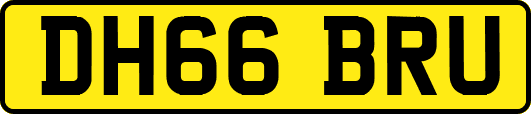 DH66 BRU